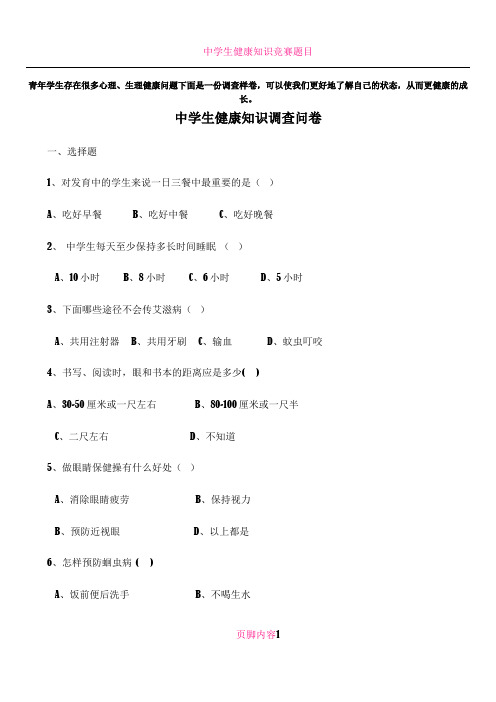 中学生健康知识竞赛题目

青年学生存在很多心理、生理健康问题下面是一份调查样卷，可以使我们更好地了解自己的状态，从而更健康的成长。

中学生健康知识调查问卷

一、选择题

1、对发育中的学生来说一日三餐中最重要的是（ ）

A、吃好早餐　　B、吃好中餐　　C、吃好晚餐

2、 中学生每天至少保持多长时间睡眠 （ ）

A、10 小时　　B、8 小时　　C、6 小时　　D、5 小时

3、下面哪些途径不会传艾滋病（ ）

A、共用注射器　B、共用牙刷　C、输血　　D、蚊虫叮咬

4、书写、阅读时，眼和书本的距离应是多少( )

A、30-50 厘米或一尺左右　　B、80-100 厘米或一尺半

C、二尺左右　　D、不知道

5、做眼睛保健操有什么好处（ ）

A、消除眼睛疲劳　　B、保持视力

B、预防近视眼　　D、以上都是

6、怎样预防蛔虫病 ( )

A、饭前便后洗手　　B、不喝生水

页脚内容1